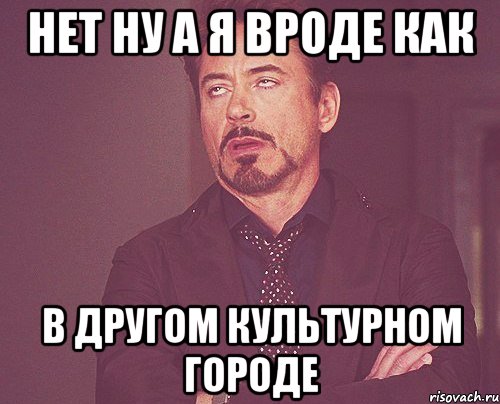 НЕТ НУ А Я ВРОДЕ КАК

В ДРУГОМ КУЛЬТУРНОМ ГОРОДЕ

risovach.ru